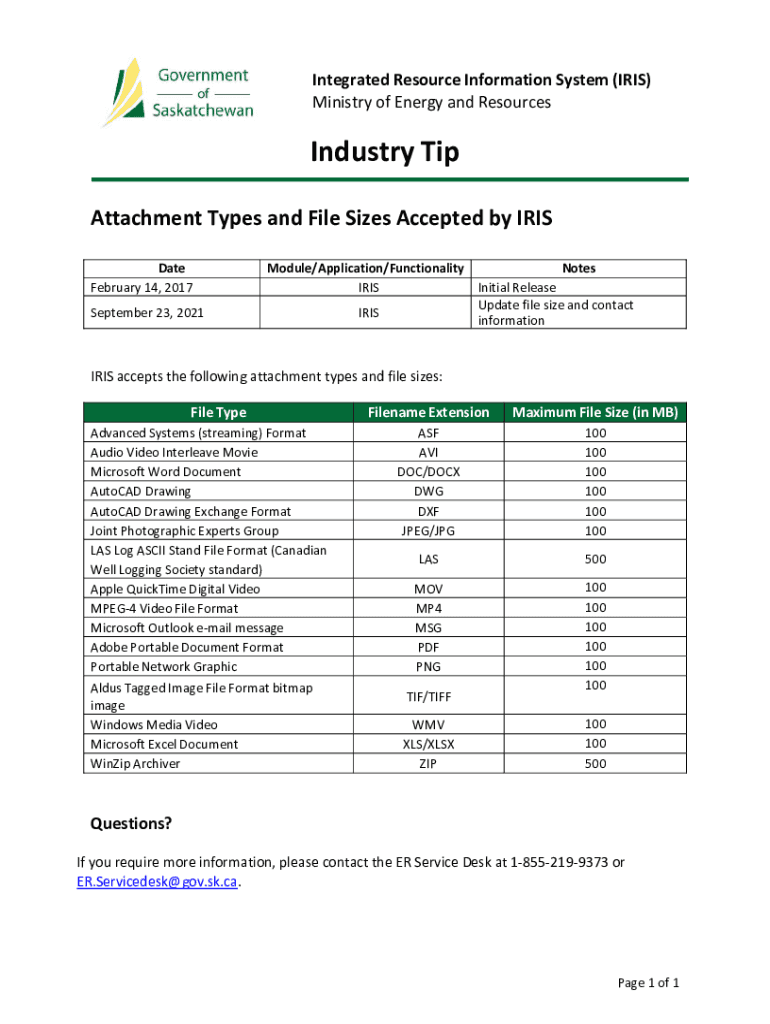 Government of Saskatchewan

Integrated Resource Information System (IRIS)
Ministry of Energy and Resources

Industry Tip

Attachment Types and File Sizes Accepted by IRIS

| Date | Module/Application/Functionality | Notes |
|---|---|---|
| February 14, 2017 | IRIS | Initial Release |
| September 23, 2021 | IRIS | Update file size and contact information |

IRIS accepts the following attachment types and file sizes:

| File Type | Filename Extension | Maximum File Size (in MB) |
|---|---|---|
| Advanced Systems (streaming) Format | ASF | 100 |
| Audio Video Interleave Movie | AVI | 100 |
| Microsoft Word Document | DOC/DOCX | 100 |
| AutoCAD Drawing | DWG | 100 |
| AutoCAD Drawing Exchange Format | DXF | 100 |
| Joint Photographic Experts Group | JPEG/JPG | 100 |
| LAS Log ASCII Stand File Format (Canadian Well Logging Society standard) | LAS | 500 |
| Apple QuickTime Digital Video | MOV | 100 |
| MPEG-4 Video File Format | MP4 | 100 |
| Microsoft Outlook e-mail message | MSG | 100 |
| Adobe Portable Document Format | PDF | 100 |
| Portable Network Graphic | PNG | 100 |
| Aldus Tagged Image File Format bitmap image | TIF/TIFF | 100 |
| Windows Media Video | WMV | 100 |
| Microsoft Excel Document | XLS/XLSX | 100 |
| WinZip Archiver | ZIP | 500 |

Questions?

If you require more information, please contact the ER Service Desk at 1-855-219-9373 or ER.Servicedesk@gov.sk.ca.

Page 1 of 1